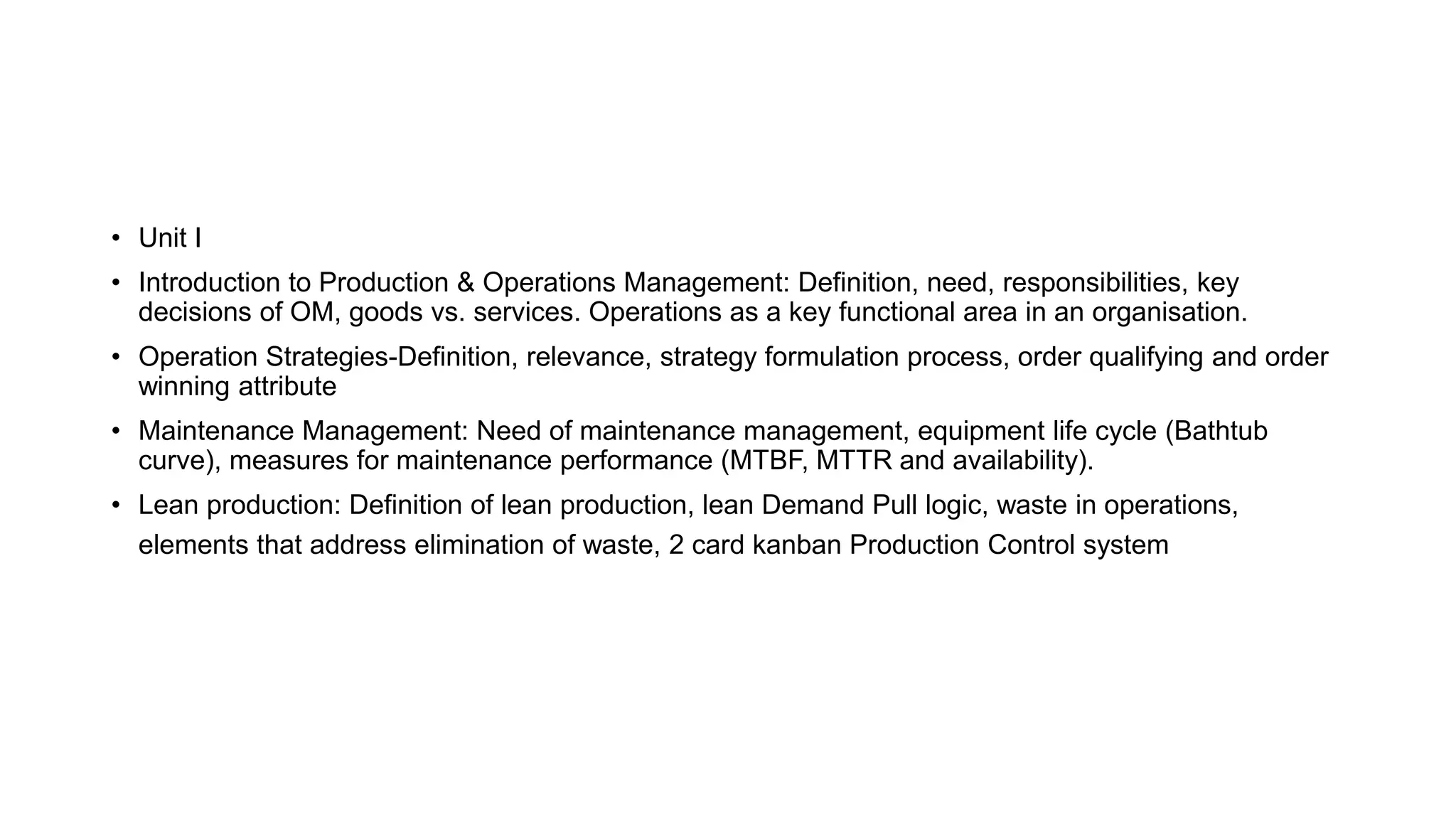 • Unit I

• Introduction to Production & Operations Management: Definition, need, responsibilities, key decisions of OM, goods vs. services. Operations as a key functional area in an organisation.

• Operation Strategies-Definition, relevance, strategy formulation process, order qualifying and order winning attribute

• Maintenance Management: Need of maintenance management, equipment life cycle (Bathtub curve), measures for maintenance performance (MTBF, MTTR and availability).

• Lean production: Definition of lean production, lean Demand Pull logic, waste in operations, elements that address elimination of waste, 2 card kanban Production Control system